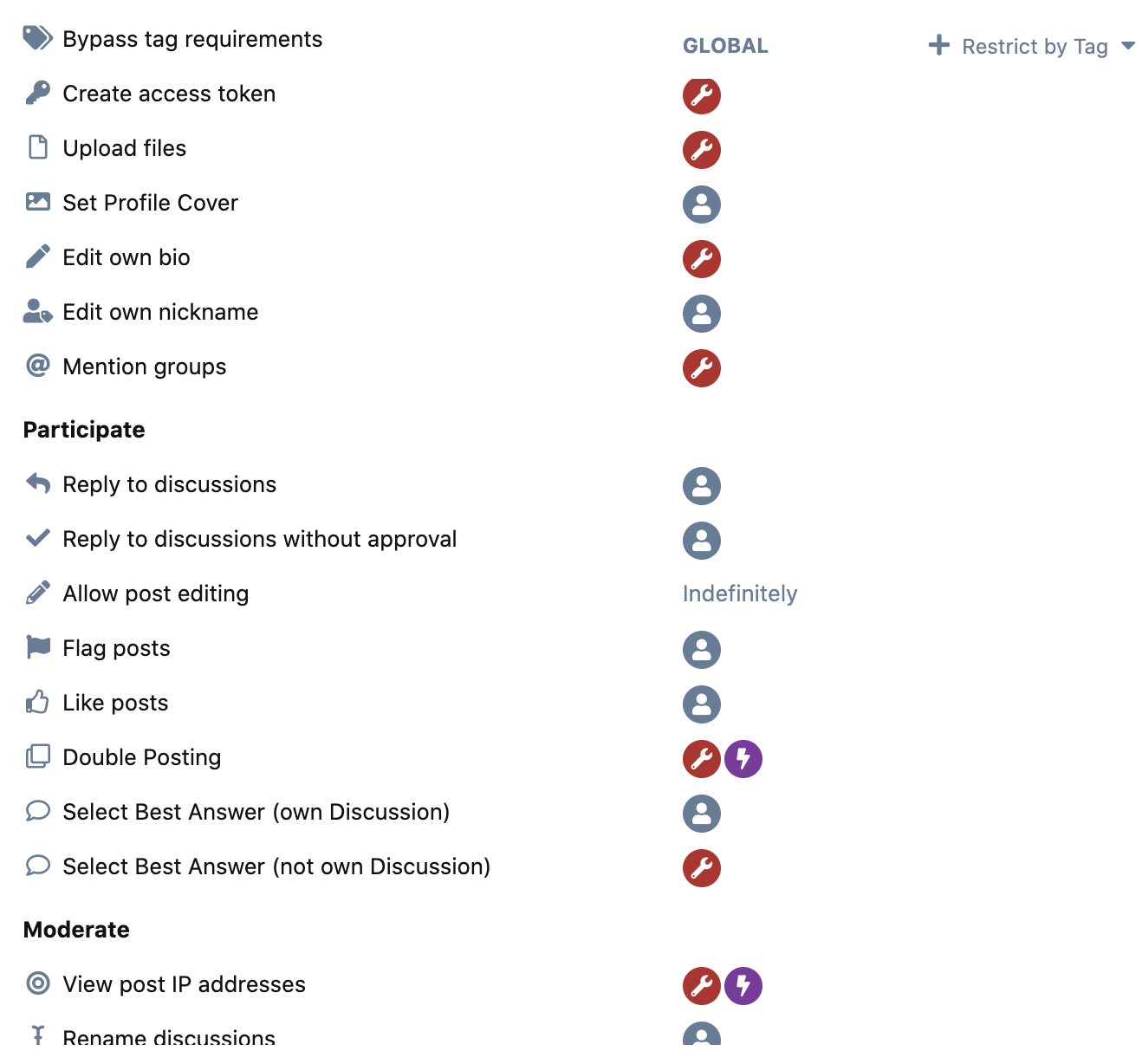 Bypass tag requirements

GLOBAL

Restrict by Tag

Create access token

Upload files

Set Profile Cover

Edit own bio

Edit own nickname

Mention groups

Participate

Reply to discussions

Reply to discussions without approval

Allow post editing

Indefinitely

Flag posts

Like posts

Double Posting

Select Best Answer (own Discussion)

Select Best Answer (not own Discussion)

Moderate

View post IP addresses

Rename discussions